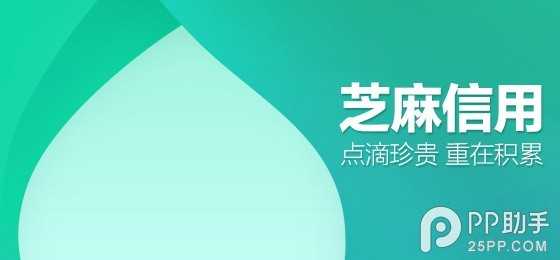 芝麻信用
点滴珍贵 重在积累

PP助手
25PP.COM